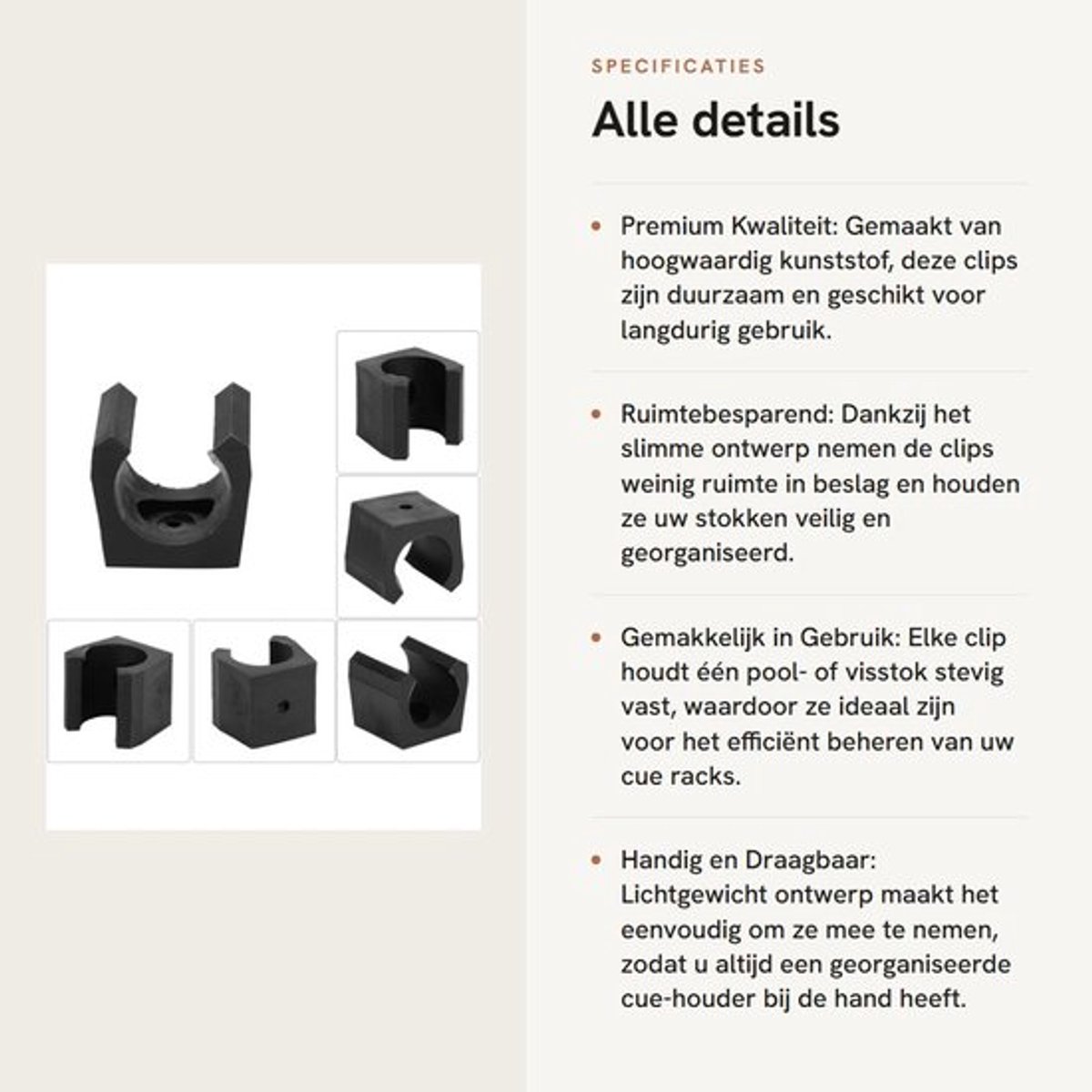 SPECIFICATIES

Alle details

• Premium Kwaliteit: Gemaakt van hoogwaardig kunststof, deze clips zijn duurzaam en geschikt voor langdurig gebruik.

• Ruimtebesparend: Dankzij het slimme ontwerp nemen de clips weinig ruimte in beslag en houden ze uw stokken veilig en georganiseerd.

• Gemakkelijk in Gebruik: Elke clip houdt één pool- of visstok stevig vast, waardoor ze ideaal zijn voor het efficiënt beheren van uw cue racks.

• Handig en Draagbaar: Lichtgewicht ontwerp maakt het eenvoudig om ze mee te nemen, zodat u altijd een georganiseerde cue-houder bij de hand heeft.